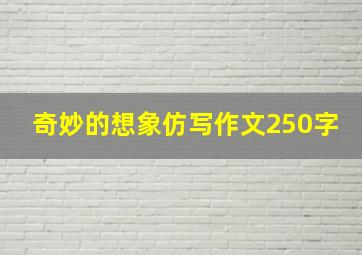 奇妙的想象仿写作文250字